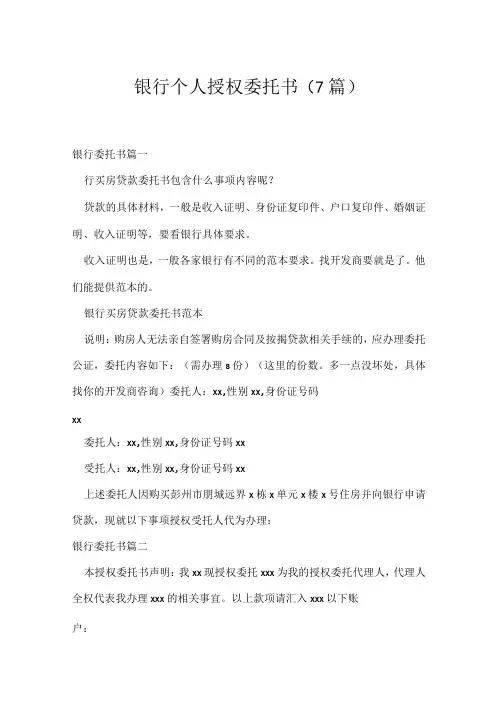 银行个人授权委托书（7篇）

银行委托书篇一

行买房贷款委托书包含什么事项内容呢？

贷款的具体材料，一般是收入证明、身份证复印件、户口复印件、婚姻证明、收入证明等，要看银行具体要求。

收入证明也是，一般各家银行有不同的范本要求。找开发商要就是了。他们能提供范本的。

银行买房贷款委托书范本

说明：购房人无法亲自签署购房合同及按揭贷款相关手续的，应办理委托公证，委托内容如下：（需办理 8 份）（这里的份数。多一点没坏处，具体找你的开发商咨询）委托人：xx,性别 xx,身份证号码

xx

委托人：xx,性别 xx,身份证号码 xx

受托人：xx,性别 xx,身份证号码 xx

上述委托人因购买彭州市朋城远界 x 栋 x 单元 x 楼 x 号住房并向银行申请贷款，现就以下事项授权受托人代为办理：

银行委托书篇二

本授权委托书声明：我 xx 现授权委托 xxx 为我的授权委托代理人，代理人全权代表我办理 xxx 的相关事宜。以上款项请汇入 xxx 以下账

户：